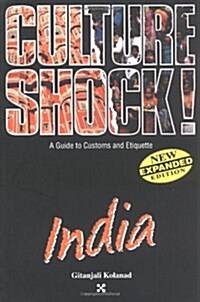 CULTURE SHOCK!

A Guide to Customs and Etiquette

NEW EXPANDED EDITION

India

Gitanjali Kolanad